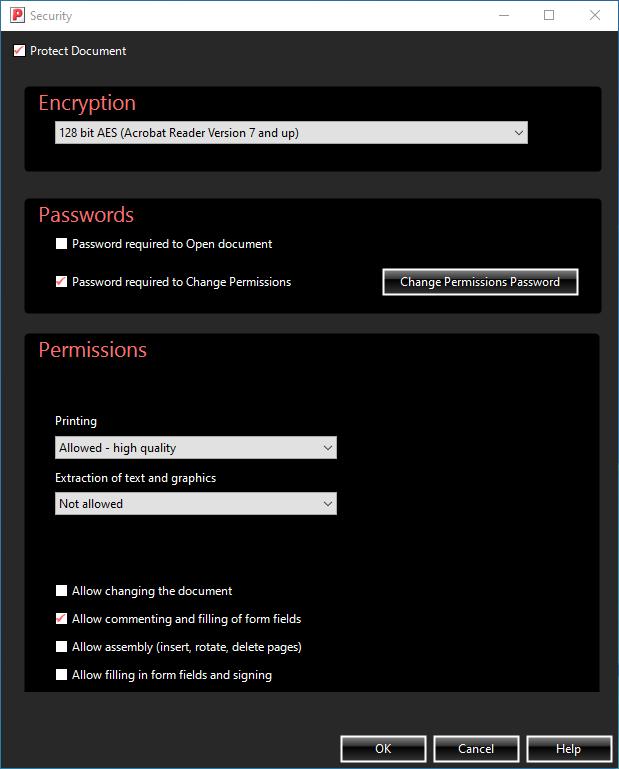 Security

Protect Document

Encryption

128 bit AES (Acrobat Reader Version 7 and up)

Passwords

Password required to Open document

Password required to Change Permissions

Change Permissions Password

Permissions

Printing

Allowed - high quality

Extraction of text and graphics

Not allowed

Allow changing the document

Allow commenting and filling of form fields

Allow assembly (insert, rotate, delete pages)

Allow filling in form fields and signing

OK

Cancel

Help